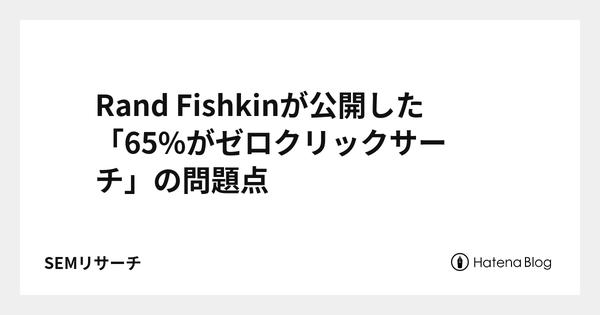 Rand Fishkinが公開した「65%がゼロクリックサーチ」の問題点

SEMリサーチ

Hatena Blog